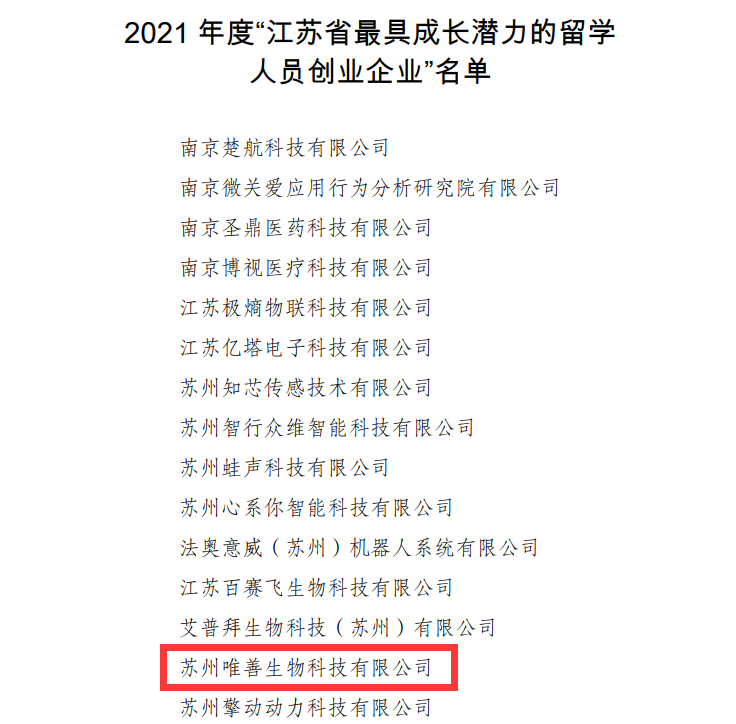 2021年度“江苏省最具成长潜力的留学人员创业企业”名单

南京楚航科技有限公司
南京微关爱应用行为分析研究院有限公司
南京圣鼎医药科技有限公司
南京博视医疗科技有限公司
江苏极熵物联科技有限公司
江苏亿塔电子科技有限公司
苏州知芯传感技术有限公司
苏州智行众维智能科技有限公司
苏州蛙声科技有限公司
苏州心系你智能科技有限公司
法奥意威（苏州）机器人系统有限公司
江苏百赛飞生物科技有限公司
艾普拜生物科技（苏州）有限公司
苏州唯善生物科技有限公司
苏州擎动动力科技有限公司